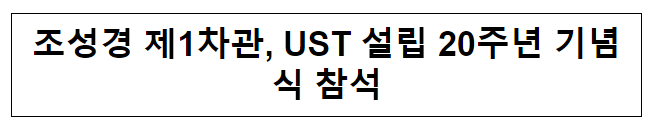 조성경 제1차관, UST 설립 20주년 기념식 참석